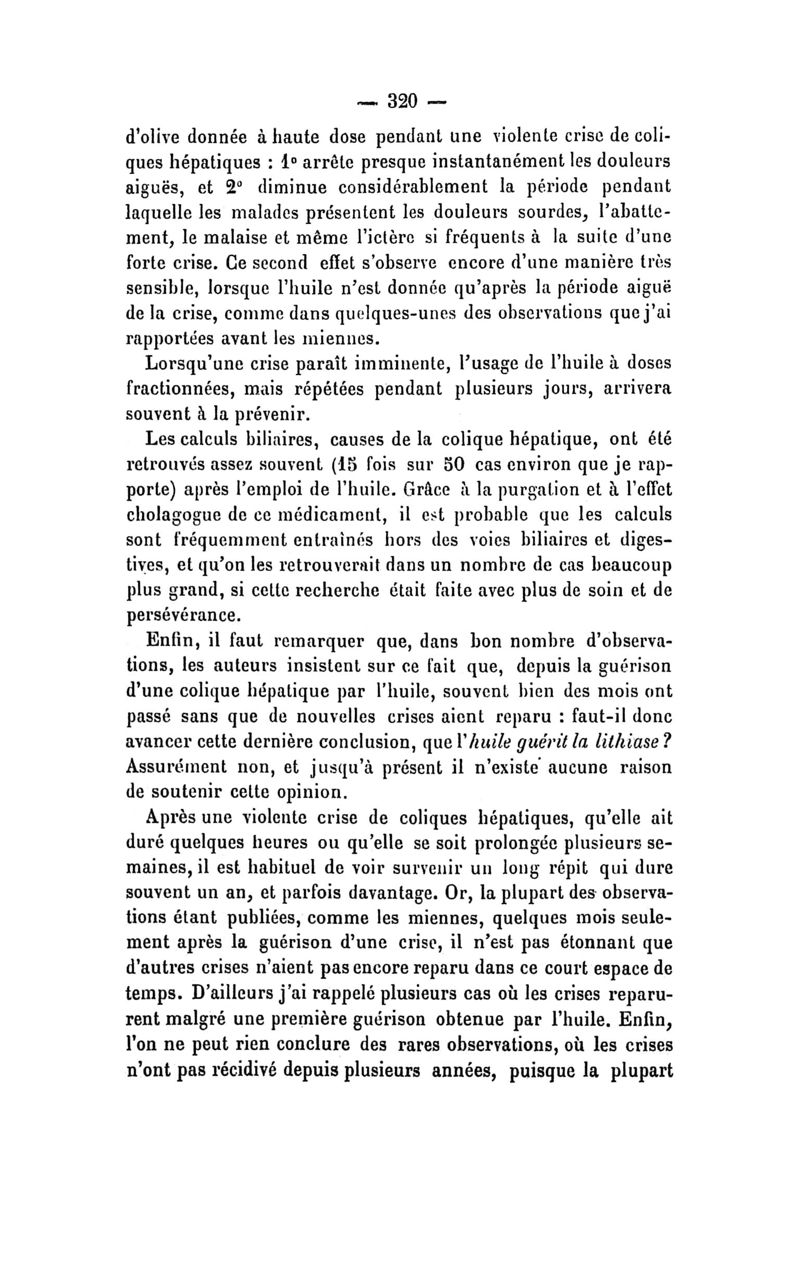 — 320 —

d'olive donnée à haute dose pendant une violente crise de coliques hépatiques : 1° arrête presque instantanément les douleurs aiguës, et 2° diminue considérablement la période pendant laquelle les malades présentent les douleurs sourdes, l'abattement, le malaise et même l'ictère si fréquents à la suite d'une forte crise. Ce second effet s'observe encore d'une manière très sensible, lorsque l'huile n'est donnée qu'après la période aiguë de la crise, comme dans quelques-unes des observations que j'ai rapportées avant les miennes.

Lorsqu'une crise paraît imminente, l'usage de l'huile à doses fractionnées, mais répétées pendant plusieurs jours, arrivera souvent à la prévenir.

Les calculs biliaires, causes de la colique hépatique, ont été retrouvés assez souvent (15 fois sur 50 cas environ que je rapporte) après l'emploi de l'huile. Grâce à la purgation et à l'effet cholagogue de ce médicament, il est probable que les calculs sont fréquemment entraînés hors des voies biliaires et digestives, et qu'on les retrouverait dans un nombre de cas beaucoup plus grand, si cette recherche était faite avec plus de soin et de persévérance.

Enfin, il faut remarquer que, dans bon nombre d'observations, les auteurs insistent sur ce fait que, depuis la guérison d'une colique hépatique par l'huile, souvent bien des mois ont passé sans que de nouvelles crises aient reparu : faut-il donc avancer cette dernière conclusion, que l'huile guérit la lithiase ? Assurément non, et jusqu'à présent il n'existe aucune raison de soutenir cette opinion.

Après une violente crise de coliques hépatiques, qu'elle ait duré quelques heures ou qu'elle se soit prolongée plusieurs semaines, il est habituel de voir survenir un long répit qui dure souvent un an, et parfois davantage. Or, la plupart des observations étant publiées, comme les miennes, quelques mois seulement après la guérison d'une crise, il n'est pas étonnant que d'autres crises n'aient pas encore reparu dans ce court espace de temps. D'ailleurs j'ai rappelé plusieurs cas où les crises reparurent malgré une première guérison obtenue par l'huile. Enfin, l'on ne peut rien conclure des rares observations, où les crises n'ont pas récidivé depuis plusieurs années, puisque la plupart